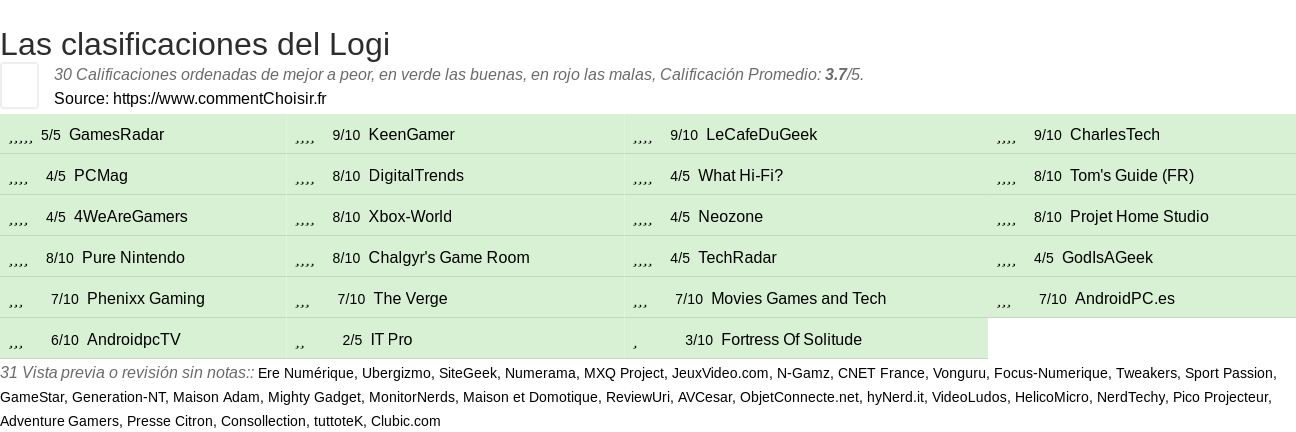 Las clasificaciones del Logi

30 Calificaciones ordenadas de mejor a peor, en verde las buenas, en rojo las malas, Calificación Promedio: 3.7/5.
Source: https://www.commentChoisir.fr

| | | | |
|---|---|---|---|
| ,,,,, 5/5 GamesRadar | ,,,, 9/10 KeenGamer | ,,,, 9/10 LeCafeDuGeek | ,,,, 9/10 CharlesTech |
| ,,,, 4/5 PCMag | ,,,, 8/10 DigitalTrends | ,,,, 4/5 What Hi-Fi? | ,,,, 8/10 Tom's Guide (FR) |
| ,,,, 4/5 4WeAreGamers | ,,,, 8/10 Xbox-World | ,,,, 4/5 Neozone | ,,,, 8/10 Projet Home Studio |
| ,,,, 8/10 Pure Nintendo | ,,,, 8/10 Chalgyr's Game Room | ,,,, 4/5 TechRadar | ,,,, 4/5 GodIsAGeek |
| ,,, 7/10 Phenixx Gaming | ,,, 7/10 The Verge | ,,, 7/10 Movies Games and Tech | ,,, 7/10 AndroidPC.es |
| ,,, 6/10 AndroidpcTV | ,, 2/5 IT Pro | , 3/10 Fortress Of Solitude | |

31 Vista previa o revisión sin notas:: Ere Numérique, Ubergizmo, SiteGeek, Numerama, MXQ Project, JeuxVideo.com, N-Gamz, CNET France, Vonguru, Focus-Numerique, Tweakers, Sport Passion, GameStar, Generation-NT, Maison Adam, Mighty Gadget, MonitorNerds, Maison et Domotique, ReviewUri, AVCesar, ObjetConnecte.net, hyNerd.it, VideoLudos, HelicoMicro, NerdTechy, Pico Projecteur, Adventure Gamers, Presse Citron, Consollection, tuttoteK, Clubic.com